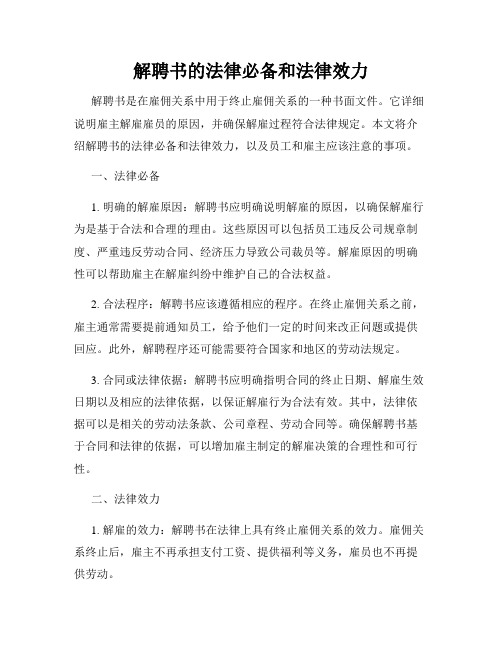 解聘书的法律必备和法律效力

解聘书是在雇佣关系中用于终止雇佣关系的一种书面文件。它详细说明雇主解雇雇员的原因，并确保解雇过程符合法律规定。本文将介绍解聘书的法律必备和法律效力，以及员工和雇主应该注意的事项。

一、法律必备

1. 明确的解雇原因：解聘书应明确说明解雇的原因，以确保解雇行为是基于合法和合理的理由。这些原因可以包括员工违反公司规章制度、严重违反劳动合同、经济压力导致公司裁员等。解雇原因的明确性可以帮助雇主在解雇纠纷中维护自己的合法权益。

2. 合法程序：解聘书应该遵循相应的程序。在终止雇佣关系之前，雇主通常需要提前通知员工，给予他们一定的时间来改正问题或提供回应。此外，解聘程序还可能需要符合国家和地区的劳动法规定。

3. 合同或法律依据：解聘书应明确指明合同的终止日期、解雇生效日期以及相应的法律依据，以保证解雇行为合法有效。其中，法律依据可以是相关的劳动法条款、公司章程、劳动合同等。确保解聘书基于合同和法律的依据，可以增加雇主制定的解雇决策的合理性和可行性。

二、法律效力

1. 解雇的效力：解聘书在法律上具有终止雇佣关系的效力。雇佣关系终止后，雇主不再承担支付工资、提供福利等义务，雇员也不再提供劳动。